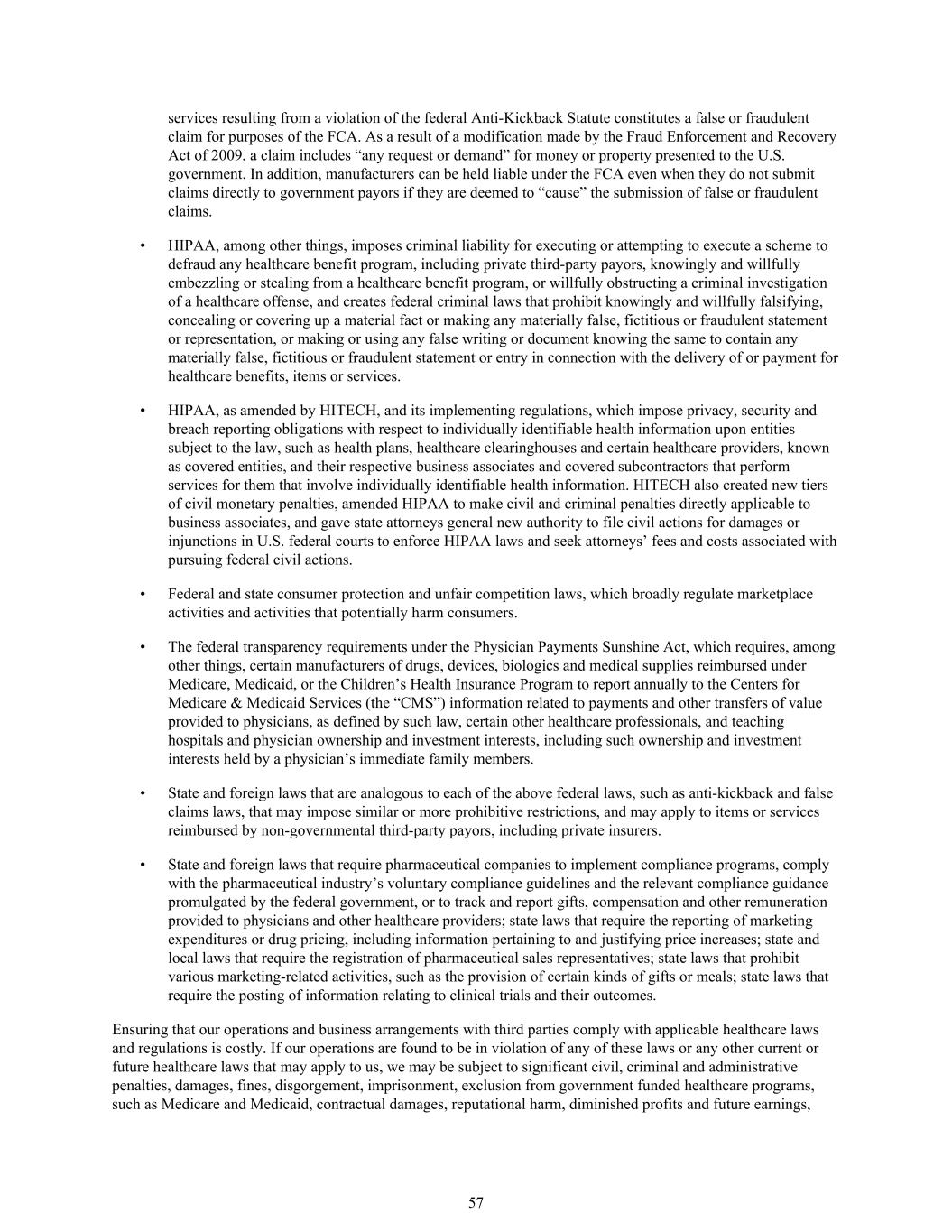 services resulting from a violation of the federal Anti-Kickback Statute constitutes a false or fraudulent claim for purposes of the FCA. As a result of a modification made by the Fraud Enforcement and Recovery Act of 2009, a claim includes “any request or demand” for money or property presented to the U.S. government. In addition, manufacturers can be held liable under the FCA even when they do not submit claims directly to government payors if they are deemed to “cause” the submission of false or fraudulent claims.

• HIPAA, among other things, imposes criminal liability for executing or attempting to execute a scheme to defraud any healthcare benefit program, including private third-party payors, knowingly and willfully embezzling or stealing from a healthcare benefit program, or willfully obstructing a criminal investigation of a healthcare offense, and creates federal criminal laws that prohibit knowingly and willfully falsifying, concealing or covering up a material fact or making any materially false, fictitious or fraudulent statement or representation, or making or using any false writing or document knowing the same to contain any materially false, fictitious or fraudulent statement or entry in connection with the delivery of or payment for healthcare benefits, items or services.

• HIPAA, as amended by HITECH, and its implementing regulations, which impose privacy, security and breach reporting obligations with respect to individually identifiable health information upon entities subject to the law, such as health plans, healthcare clearinghouses and certain healthcare providers, known as covered entities, and their respective business associates and covered subcontractors that perform services for them that involve individually identifiable health information. HITECH also created new tiers of civil monetary penalties, amended HIPAA to make civil and criminal penalties directly applicable to business associates, and gave state attorneys general new authority to file civil actions for damages or injunctions in U.S. federal courts to enforce HIPAA laws and seek attorneys’ fees and costs associated with pursuing federal civil actions.

• Federal and state consumer protection and unfair competition laws, which broadly regulate marketplace activities and activities that potentially harm consumers.

• The federal transparency requirements under the Physician Payments Sunshine Act, which requires, among other things, certain manufacturers of drugs, devices, biologics and medical supplies reimbursed under Medicare, Medicaid, or the Children’s Health Insurance Program to report annually to the Centers for Medicare & Medicaid Services (the “CMS”) information related to payments and other transfers of value provided to physicians, as defined by such law, certain other healthcare professionals, and teaching hospitals and physician ownership and investment interests, including such ownership and investment interests held by a physician’s immediate family members.

• State and foreign laws that are analogous to each of the above federal laws, such as anti-kickback and false claims laws, that may impose similar or more prohibitive restrictions, and may apply to items or services reimbursed by non-governmental third-party payors, including private insurers.

• State and foreign laws that require pharmaceutical companies to implement compliance programs, comply with the pharmaceutical industry’s voluntary compliance guidelines and the relevant compliance guidance promulgated by the federal government, or to track and report gifts, compensation and other remuneration provided to physicians and other healthcare providers; state laws that require the reporting of marketing expenditures or drug pricing, including information pertaining to and justifying price increases; state and local laws that require the registration of pharmaceutical sales representatives; state laws that prohibit various marketing-related activities, such as the provision of certain kinds of gifts or meals; state laws that require the posting of information relating to clinical trials and their outcomes.

Ensuring that our operations and business arrangements with third parties comply with applicable healthcare laws and regulations is costly. If our operations are found to be in violation of any of these laws or any other current or future healthcare laws that may apply to us, we may be subject to significant civil, criminal and administrative penalties, damages, fines, disgorgement, imprisonment, exclusion from government funded healthcare programs, such as Medicare and Medicaid, contractual damages, reputational harm, diminished profits and future earnings,

57